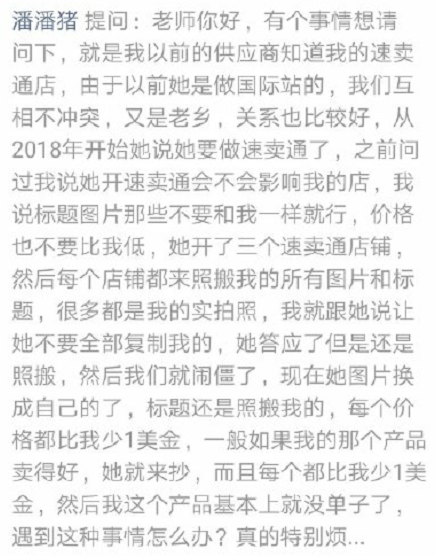 潘潘猪 提问：老师你好，有个事情想请问下，就是我以前的供应商知道我的速卖通店，由于以前她是做国际站的，我们互相不冲突，又是老乡，关系也比较好，从2018年开始她说她要做速卖通了，之前问过我说她开速卖通会不会影响我的店，我说标题图片那些不要和我一样就行，价格也不要比我低，她开了三个速卖通店铺，然后每个店铺都来照搬我的所有图片和标题，很多都是我的实拍照，我就跟她说让她不要全部复制我的，她答应了但是还是照搬，然后我们就闹僵了，现在她图片换成自己的了，标题还是照搬我的，每个价格都比我少1美金，一般如果我的那个产品卖得好，她就来抄，而且每个都比我少1美金，然后我这个产品基本上就没单子了，遇到这种事情怎么办？真的特别烦...